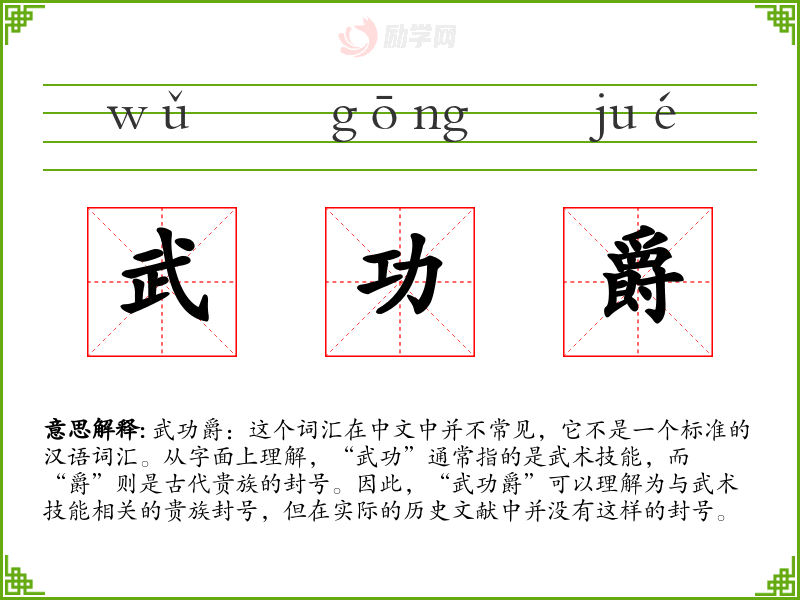 wǔ gōng jué

武 功 爵

意思解释:武功爵:这个词汇在中文中并不常见,它不是一个标准的汉语词汇。从字面上理解,“武功”通常指的是武术技能,而“爵”则是古代贵族的封号。因此,“武功爵”可以理解为与武术技能相关的贵族封号,但在实际的历史文献中并没有这样的封号。

励学网